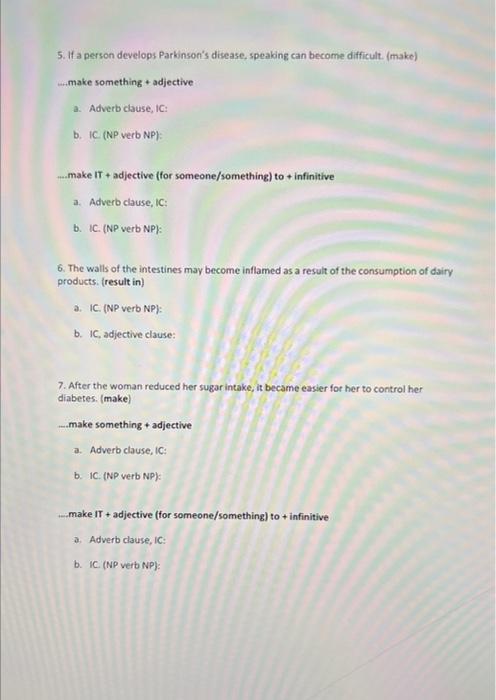 5. If a person develops Parkinson's disease, speaking can become difficult. (make)

....make something + adjective

a. Adverb clause, IC:

b. IC. (NP verb NP):

....make IT + adjective (for someone/something) to + infinitive

a. Adverb clause, IC:

b. IC. (NP verb NP):

6. The walls of the intestines may become inflamed as a result of the consumption of dairy products. (result in)

a. IC. (NP verb NP):

b. IC, adjective clause:

7. After the woman reduced her sugar intake, it became easier for her to control her diabetes. (make)

....make something + adjective

a. Adverb clause, IC:

b. IC. (NP verb NP):

....make IT + adjective (for someone/something) to + infinitive

a. Adverb clause, IC:

b. IC. (NP verb NP):